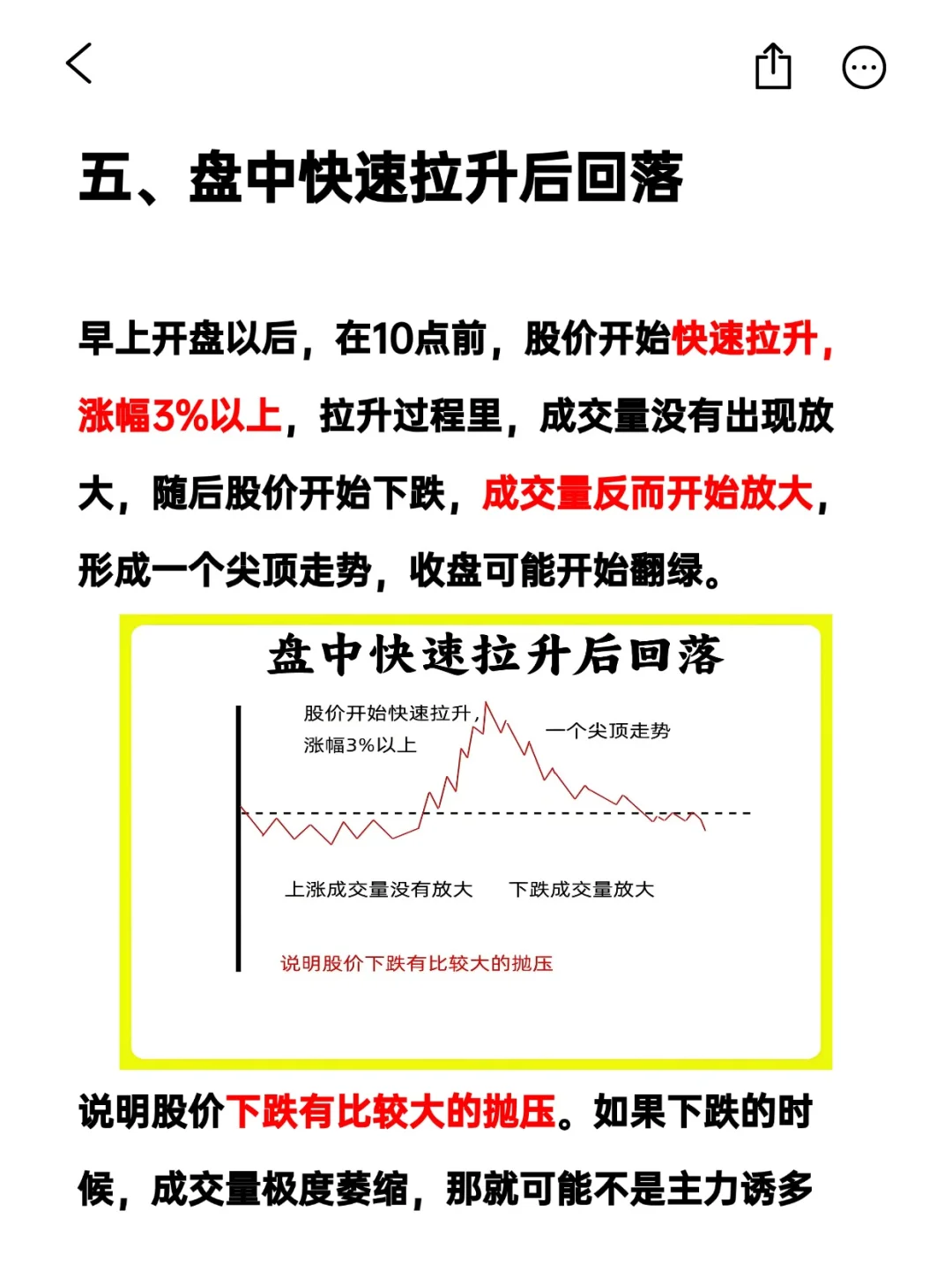 五、盘中快速拉升后回落

早上开盘以后，在10点前，股价开始快速拉升，涨幅3%以上，拉升过程里，成交量没有出现放大，随后股价开始下跌，成交量反而开始放大，形成一个尖顶走势，收盘可能开始翻绿。

盘中快速拉升后回落

股价开始快速拉升，涨幅3%以上

一个尖顶走势

上涨成交量没有放大

下跌成交量放大

说明股价下跌有比较大的抛压

说明股价下跌有比较大的抛压。如果下跌的时候，成交量极度萎缩，那就可能不是主力诱多